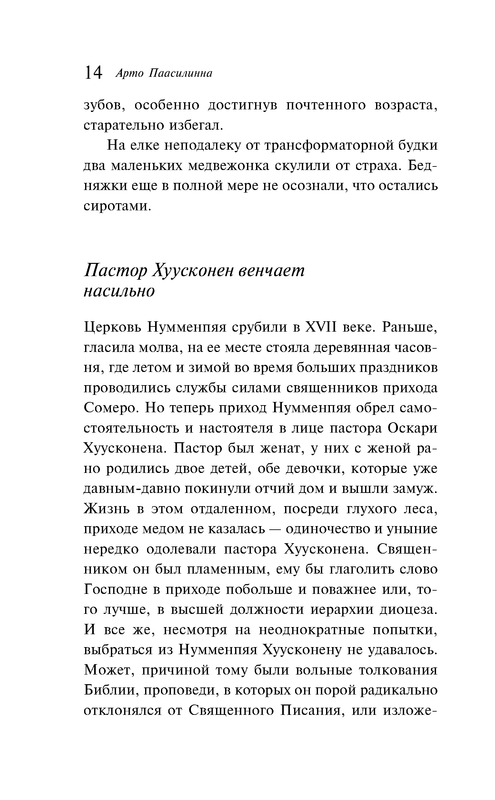 14 Арто Паасилинна

зубов, особенно достигнув почтенного возраста, старательно избегал.

На елке неподалеку от трансформаторной будки два маленьких медвежонка скулили от страха. Бедняжки еще в полной мере не осознали, что остались сиротами.

Пастор Хуусконен венчает насильно

Церковь Нумменпяя срубили в XVII веке. Раньше, гласила молва, на ее месте стояла деревянная часовня, где летом и зимой во время больших праздников проводились службы силами священников прихода Сомеро. Но теперь приход Нумменпяя обрел самостоятельность и настоятеля в лице пастора Оскари Хуусконена. Пастор был женат, у них с женой рано родились двое детей, обе девочки, которые уже давным-давно покинули отчий дом и вышли замуж. Жизнь в этом отдаленном, посреди глухого леса, приходе медом не казалась — одиночество и уныние нередко одолевали пастора Хуусконена. Священником он был пламенным, ему бы глаголить слово Господне в приходе побольше и поважнее или, того лучше, в высшей должности иерархии диоцеза. И все же, несмотря на неоднократные попытки, выбраться из Нумменпяя Хуусконену не удавалось. Может, причиной тому были вольные толкования Библии, проповеди, в которых он порой радикально отклонялся от Священного Писания, или изложе-